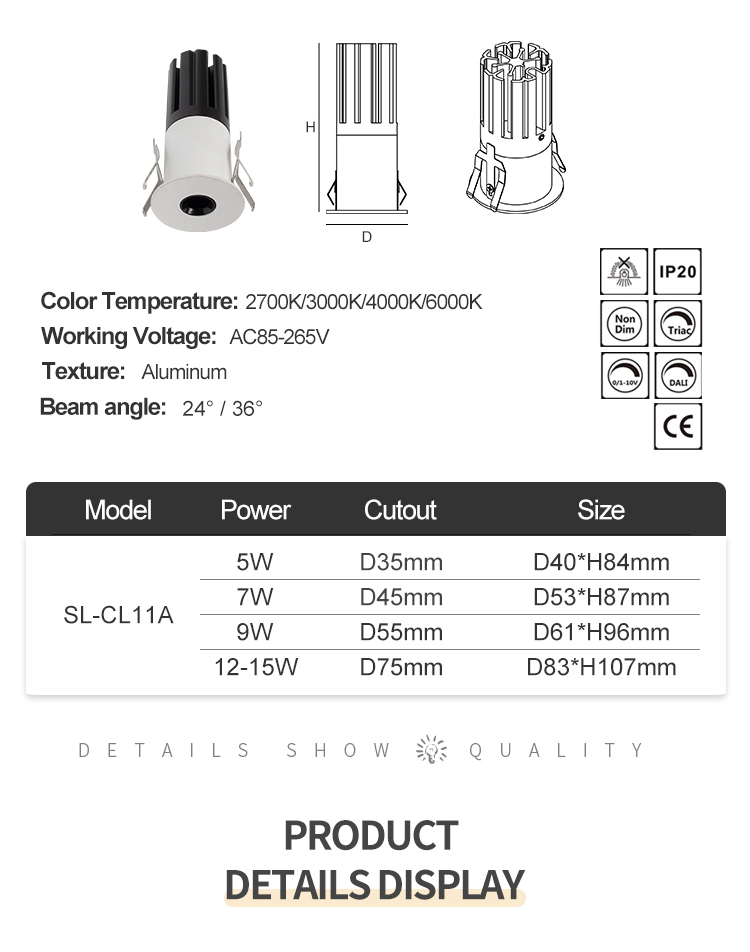 H

D

IP20

Non Dim

Triac

0/1-10V

DALI

CE

Color Temperature: 2700K/3000K/4000K/6000K

Working Voltage: AC85-265V

Texture: Aluminum

Beam angle: 24° / 36°

| Model | Power | Cutout | Size |
|---|---|---|---|
| SL-CL11A | 5W | D35mm | D40*H84mm |
| | 7W | D45mm | D53*H87mm |
| | 9W | D55mm | D61*H96mm |
| | 12-15W | D75mm | D83*H107mm |

DETAILS SHOW QUALITY

PRODUCT
DETAILS DISPLAY